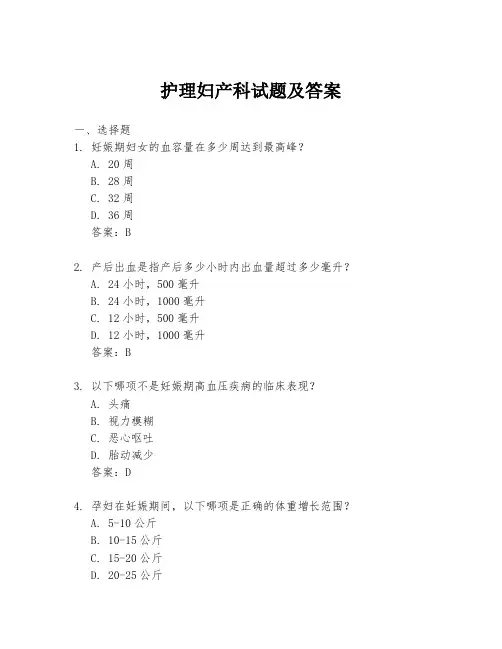 护理妇产科试题及答案

一、选择题

1. 妊娠期妇女的血容量在多少周达到最高峰？

A. 20 周

B. 28 周

C. 32 周

D. 36 周

答案：B

2. 产后出血是指产后多少小时内出血量超过多少毫升？

A. 24 小时，500 毫升

B. 24 小时，1000 毫升

C. 12 小时，500 毫升

D. 12 小时，1000 毫升

答案：B

3. 以下哪项不是妊娠期高血压疾病的临床表现？

A. 头痛

B. 视力模糊

C. 恶心呕吐

D. 胎动减少

答案：D

4. 孕妇在妊娠期间，以下哪项是正确的体重增长范围？

A. 5-10 公斤

B. 10-15 公斤

C. 15-20 公斤

D. 20-25 公斤